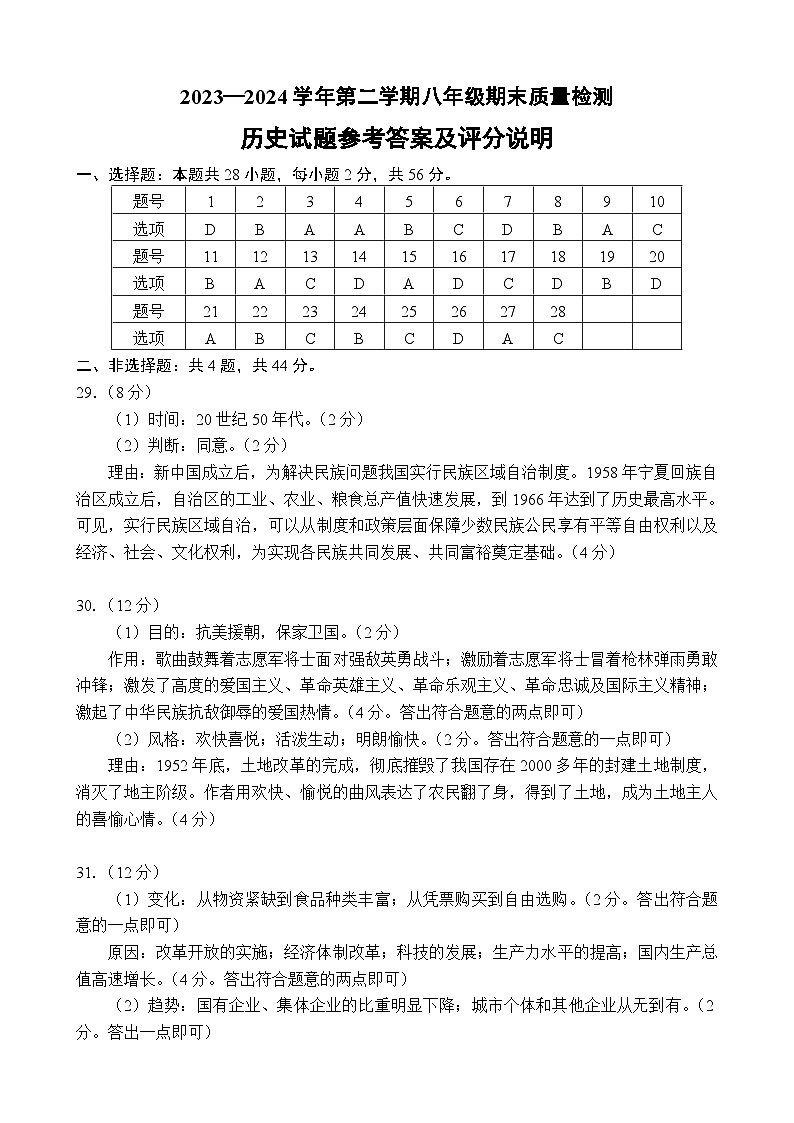 2023—2024 学年第二学期八年级期末质量检测

历史试题参考答案及评分说明

一、选择题：本题共 28 小题，每小题 2 分，共 56 分。

| 题号 | 1 | 2 | 3 | 4 | 5 | 6 | 7 | 8 | 9 | 10 |
|---|---|---|---|---|---|---|---|---|---|---|
| 选项 | D | B | A | A | B | C | D | B | A | C |
| 题号 | 11 | 12 | 13 | 14 | 15 | 16 | 17 | 18 | 19 | 20 |
| 选项 | B | A | C | D | A | D | C | D | B | D |
| 题号 | 21 | 22 | 23 | 24 | 25 | 26 | 27 | 28 | | |
| 选项 | A | B | C | B | C | D | A | C | | |

二、非选择题：共 4 题，共 44 分。

29.（8 分）

（1）时间：20 世纪 50 年代。（2 分）

（2）判断：同意。（2 分）

理由：新中国成立后，为解决民族问题我国实行民族区域自治制度。1958 年宁夏回族自治区成立后，自治区的工业、农业、粮食总产值快速发展，到 1966 年达到了历史最高水平。可见，实行民族区域自治，可以从制度和政策层面保障少数民族公民享有平等自由权利以及经济、社会、文化权利，为实现各民族共同发展、共同富裕奠定基础。（4 分）

30.（12 分）

（1）目的：抗美援朝，保家卫国。（2 分）

作用：歌曲鼓舞着志愿军将士面对强敌英勇战斗；激励着志愿军将士冒着枪林弹雨勇敢冲锋；激发了高度的爱国主义、革命英雄主义、革命乐观主义、革命忠诚及国际主义精神；激起了中华民族抗敌御辱的爱国热情。（4 分。答出符合题意的两点即可）

（2）风格：欢快喜悦；活泼生动；明朗愉快。（2 分。答出符合题意的一点即可）

理由：1952 年底，土地改革的完成，彻底摧毁了我国存在 2000 多年的封建土地制度，消灭了地主阶级。作者用欢快、愉悦的曲风表达了农民翻了身，得到了土地，成为土地主人的喜愉心情。（4 分）

31.（12 分）

（1）变化：从物资紧缺到食品种类丰富；从凭票购买到自由选购。（2 分。答出符合题意的一点即可）

原因：改革开放的实施；经济体制改革；科技的发展；生产力水平的提高；国内生产总值高速增长。（4 分。答出符合题意的两点即可）

（2）趋势：国有企业、集体企业的比重明显下降；城市个体和其他企业从无到有。（2 分。答出一点即可）